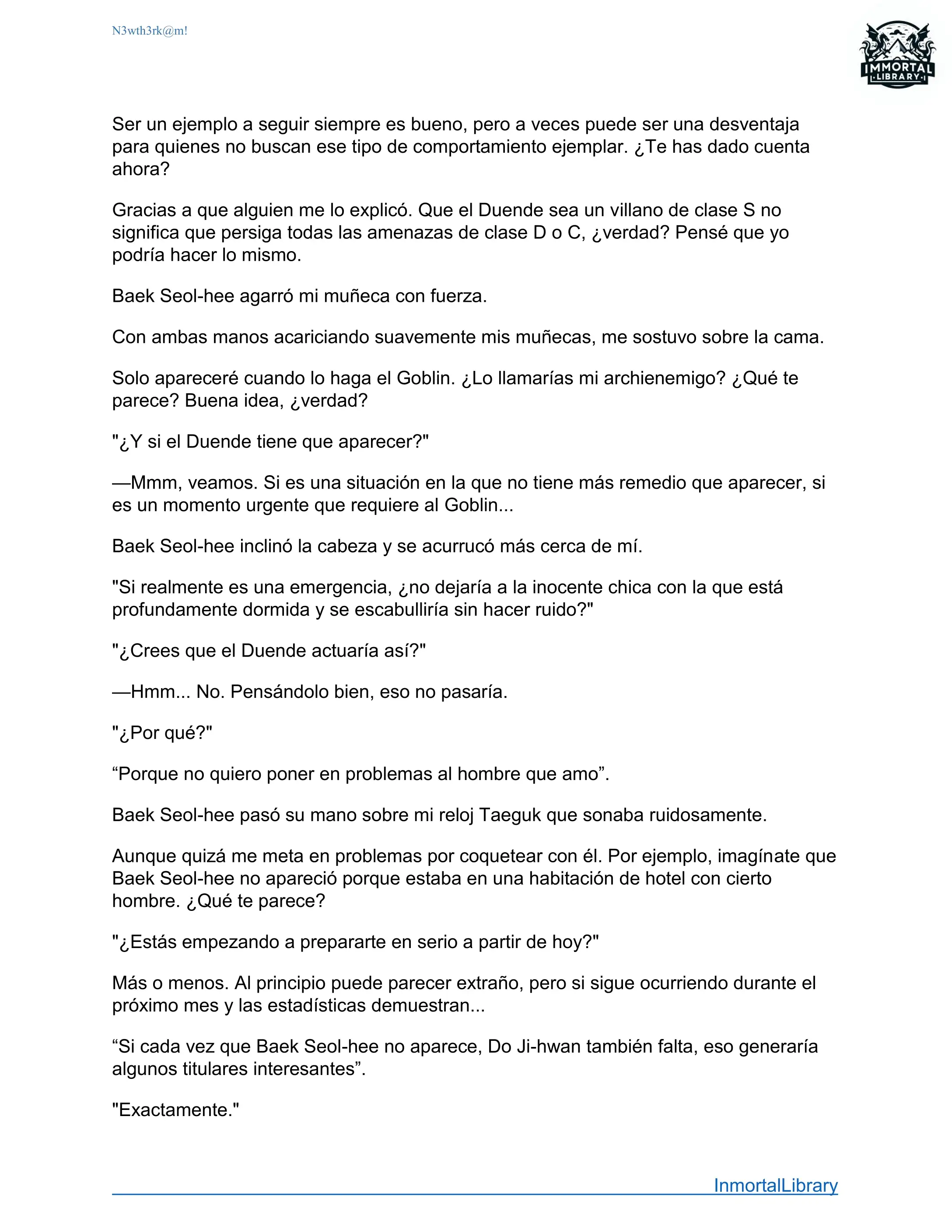 N3wth3rk@m!

IMMORTAL
LIBRARY

Ser un ejemplo a seguir siempre es bueno, pero a veces puede ser una desventaja para quienes no buscan ese tipo de comportamiento ejemplar. ¿Te has dado cuenta ahora?

Gracias a que alguien me lo explicó. Que el Duende sea un villano de clase S no significa que persiga todas las amenazas de clase D o C, ¿verdad? Pensé que yo podría hacer lo mismo.

Baek Seol-hee agarró mi muñeca con fuerza.

Con ambas manos acariciando suavemente mis muñecas, me sostuvo sobre la cama.

Solo apareceré cuando lo haga el Goblin. ¿Lo llamarías mi archienemigo? ¿Qué te parece? Buena idea, ¿verdad?

"¿Y si el Duende tiene que aparecer?"

—Mmm, veamos. Si es una situación en la que no tiene más remedio que aparecer, si es un momento urgente que requiere al Goblin...

Baek Seol-hee inclinó la cabeza y se acurrucó más cerca de mí.

"Si realmente es una emergencia, ¿no dejaría a la inocente chica con la que está profundamente dormida y se escabulliría sin hacer ruido?"

"¿Crees que el Duende actuaría así?"

—Hmm... No. Pensándolo bien, eso no pasaría.

"¿Por qué?"

“Porque no quiero poner en problemas al hombre que amo”.

Baek Seol-hee pasó su mano sobre mi reloj Taeguk que sonaba ruidosamente.

Aunque quizá me meta en problemas por coquetear con él. Por ejemplo, imagínate que Baek Seol-hee no apareció porque estaba en una habitación de hotel con cierto hombre. ¿Qué te parece?

"¿Estás empezando a prepararte en serio a partir de hoy?"

Más o menos. Al principio puede parecer extraño, pero si sigue ocurriendo durante el próximo mes y las estadísticas demuestran...

“Si cada vez que Baek Seol-hee no aparece, Do Ji-hwan también falta, eso generaría algunos titulares interesantes”.

"Exactamente."

InmortalLibrary